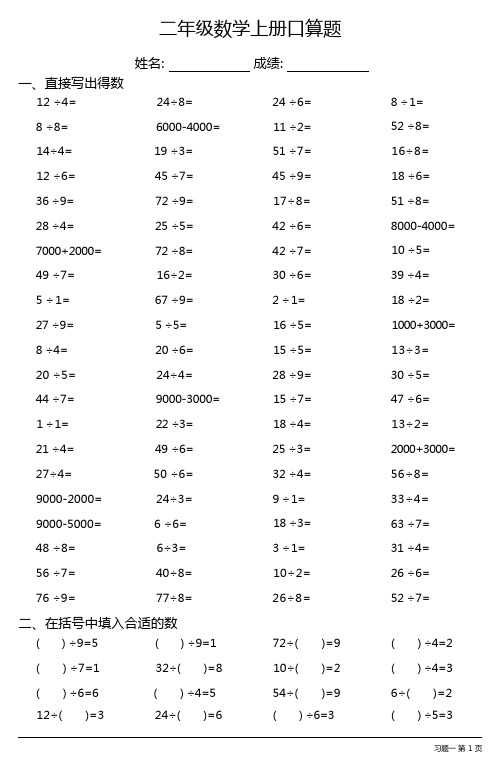 二年级数学上册口算题

姓名: ____________ 成绩: ____________

一、直接写出得数

| | | | |
|---|---|---|---|
| 12 ÷4= | 24÷8= | 24 ÷6= | 8 ÷1= |
| 8 ÷8= | 6000-4000= | 11 ÷2= | 52 ÷8= |
| 14÷4= | 19 ÷3= | 51 ÷7= | 16÷8= |
| 12 ÷6= | 45 ÷7= | 45 ÷9= | 18 ÷6= |
| 36 ÷9= | 72 ÷9= | 17÷8= | 51 ÷8= |
| 28 ÷4= | 25 ÷5= | 42 ÷6= | 8000-4000= |
| 7000+2000= | 72 ÷8= | 42 ÷7= | 10 ÷5= |
| 49 ÷7= | 16÷2= | 30 ÷6= | 39 ÷4= |
| 5 ÷1= | 67 ÷9= | 2 ÷1= | 18 ÷2= |
| 27 ÷9= | 5 ÷5= | 16 ÷5= | 1000+3000= |
| 8 ÷4= | 20 ÷6= | 15 ÷5= | 13÷3= |
| 20 ÷5= | 24÷4= | 28 ÷9= | 30 ÷5= |
| 44 ÷7= | 9000-3000= | 15 ÷7= | 47 ÷6= |
| 1 ÷1= | 22 ÷3= | 18 ÷4= | 13÷2= |
| 21 ÷4= | 49 ÷6= | 25 ÷3= | 2000+3000= |
| 27÷4= | 50 ÷6= | 32 ÷4= | 56÷8= |
| 9000-2000= | 24÷3= | 9 ÷1= | 33÷4= |
| 9000-5000= | 6 ÷6= | 18 ÷3= | 63 ÷7= |
| 48 ÷8= | 6÷3= | 3 ÷1= | 31 ÷4= |
| 56 ÷7= | 40÷8= | 10÷2= | 26 ÷6= |
| 76 ÷9= | 77÷8= | 26÷8= | 52 ÷7= |

二、在括号中填入合适的数

| | | | |
|---|---|---|---|
| ( ) ÷9=5 | ( ) ÷9=1 | 72÷( )=9 | ( ) ÷4=2 |
| ( ) ÷7=1 | 32÷( )=8 | 10÷( )=2 | ( ) ÷4=3 |
| ( ) ÷6=6 | ( ) ÷4=5 | 54÷( )=9 | 6÷( )=2 |
| 12÷( )=3 | 24÷( )=6 | ( ) ÷6=3 | ( ) ÷5=3 |

习题一 第 1 页